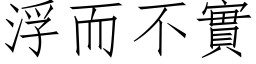 浮而不實